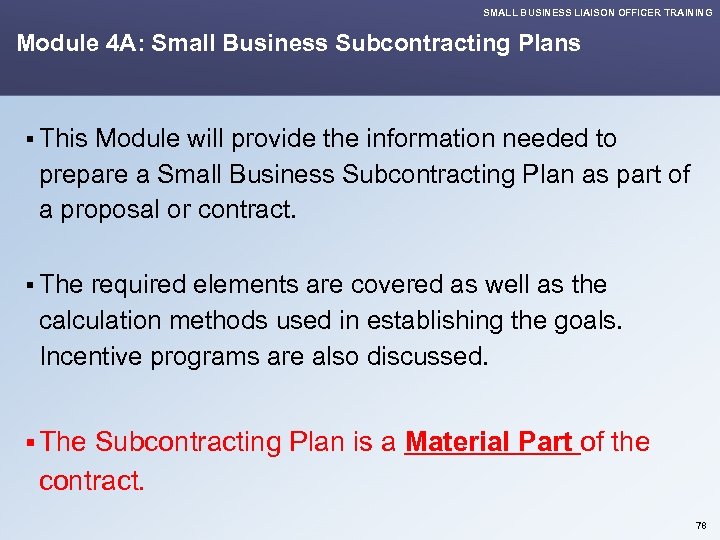 SMALL BUSINESS LIAISON OFFICER TRAINING

Module 4A: Small Business Subcontracting Plans

▪ This Module will provide the information needed to prepare a Small Business Subcontracting Plan as part of a proposal or contract.

▪ The required elements are covered as well as the calculation methods used in establishing the goals. Incentive programs are also discussed.

▪ The Subcontracting Plan is a Material Part of the contract.

78